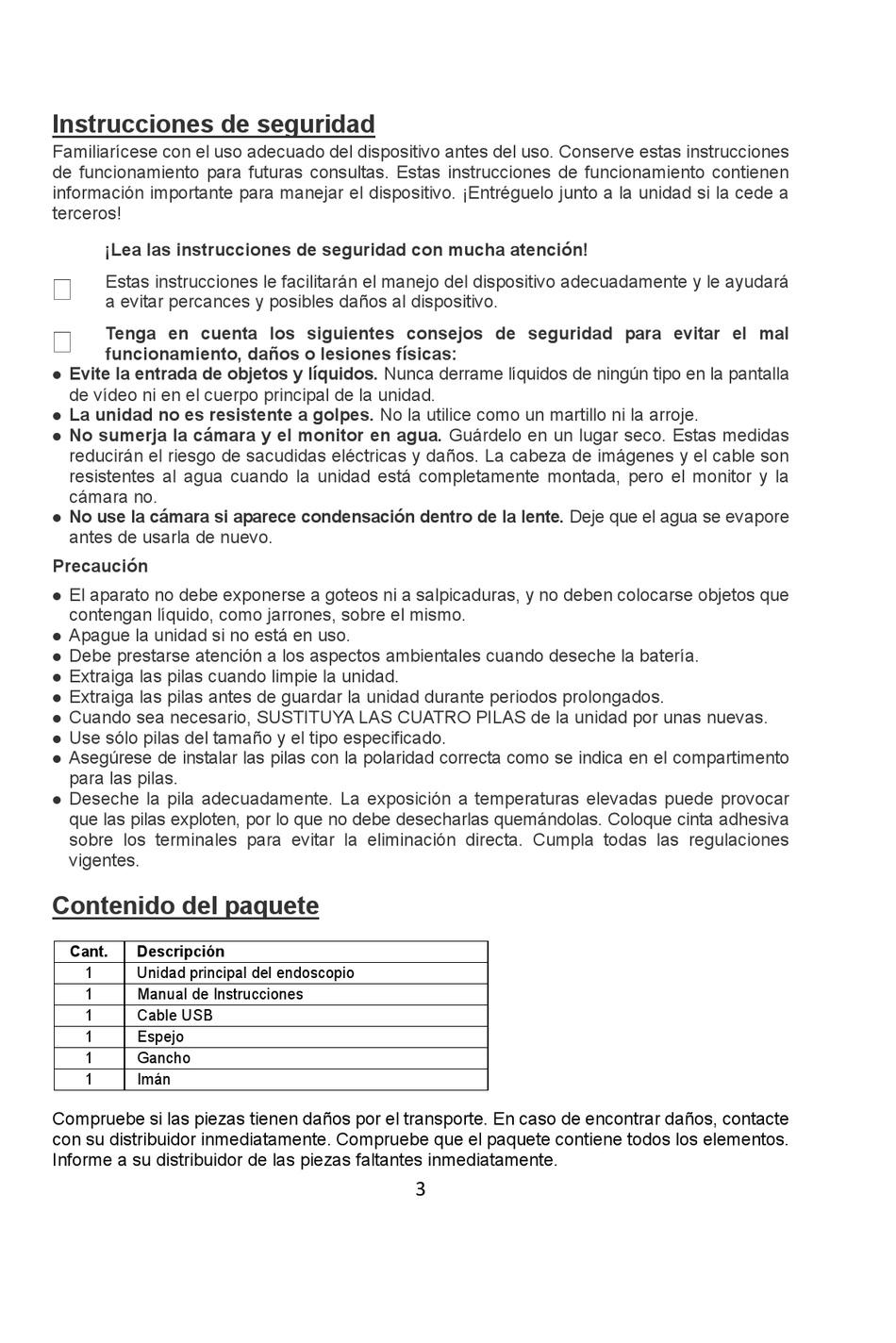 Instrucciones de seguridad

Familiarícese con el uso adecuado del dispositivo antes del uso. Conserve estas instrucciones de funcionamiento para futuras consultas. Estas instrucciones de funcionamiento contienen información importante para manejar el dispositivo. ¡Entréguelo junto a la unidad si la cede a terceros!

¡Lea las instrucciones de seguridad con mucha atención!

Estas instrucciones le facilitarán el manejo del dispositivo adecuadamente y le ayudará a evitar percances y posibles daños al dispositivo.

Tenga en cuenta los siguientes consejos de seguridad para evitar el mal funcionamiento, daños o lesiones físicas:

● Evite la entrada de objetos y líquidos. Nunca derrame líquidos de ningún tipo en la pantalla de vídeo ni en el cuerpo principal de la unidad.
● La unidad no es resistente a golpes. No la utilice como un martillo ni la arroje.
● No sumerja la cámara y el monitor en agua. Guárdelo en un lugar seco. Estas medidas reducirán el riesgo de sacudidas eléctricas y daños. La cabeza de imágenes y el cable son resistentes al agua cuando la unidad está completamente montada, pero el monitor y la cámara no.
● No use la cámara si aparece condensación dentro de la lente. Deje que el agua se evapore antes de usarla de nuevo.

Precaución

● El aparato no debe exponerse a goteos ni a salpicaduras, y no deben colocarse objetos que contengan líquido, como jarrones, sobre el mismo.
● Apague la unidad si no está en uso.
● Debe prestarse atención a los aspectos ambientales cuando deseche la batería.
● Extraiga las pilas cuando limpie la unidad.
● Extraiga las pilas antes de guardar la unidad durante periodos prolongados.
● Cuando sea necesario, SUSTITUYA LAS CUATRO PILAS de la unidad por unas nuevas.
● Use sólo pilas del tamaño y el tipo especificado.
● Asegúrese de instalar las pilas con la polaridad correcta como se indica en el compartimento para las pilas.
● Deseche la pila adecuadamente. La exposición a temperaturas elevadas puede provocar que las pilas exploten, por lo que no debe desecharlas quemándolas. Coloque cinta adhesiva sobre los terminales para evitar la eliminación directa. Cumpla todas las regulaciones vigentes.

Contenido del paquete

| Cant. | Descripción |
|---|---|
| 1 | Unidad principal del endoscopio |
| 1 | Manual de Instrucciones |
| 1 | Cable USB |
| 1 | Espejo |
| 1 | Gancho |
| 1 | Imán |

Compruebe si las piezas tienen daños por el transporte. En caso de encontrar daños, contacte con su distribuidor inmediatamente. Compruebe que el paquete contiene todos los elementos. Informe a su distribuidor de las piezas faltantes inmediatamente.

3